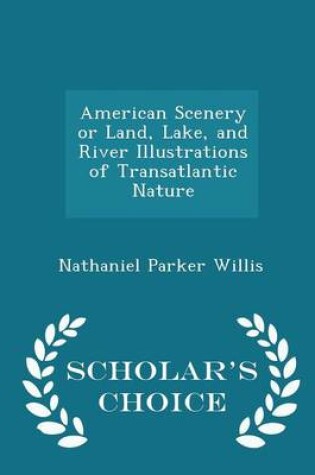 American Scenery or Land, Lake, and River Illustrations of Transatlantic Nature

Nathaniel Parker Willis

SCHOLAR'S CHOICE